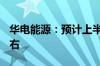 华电能源：预计上半
右